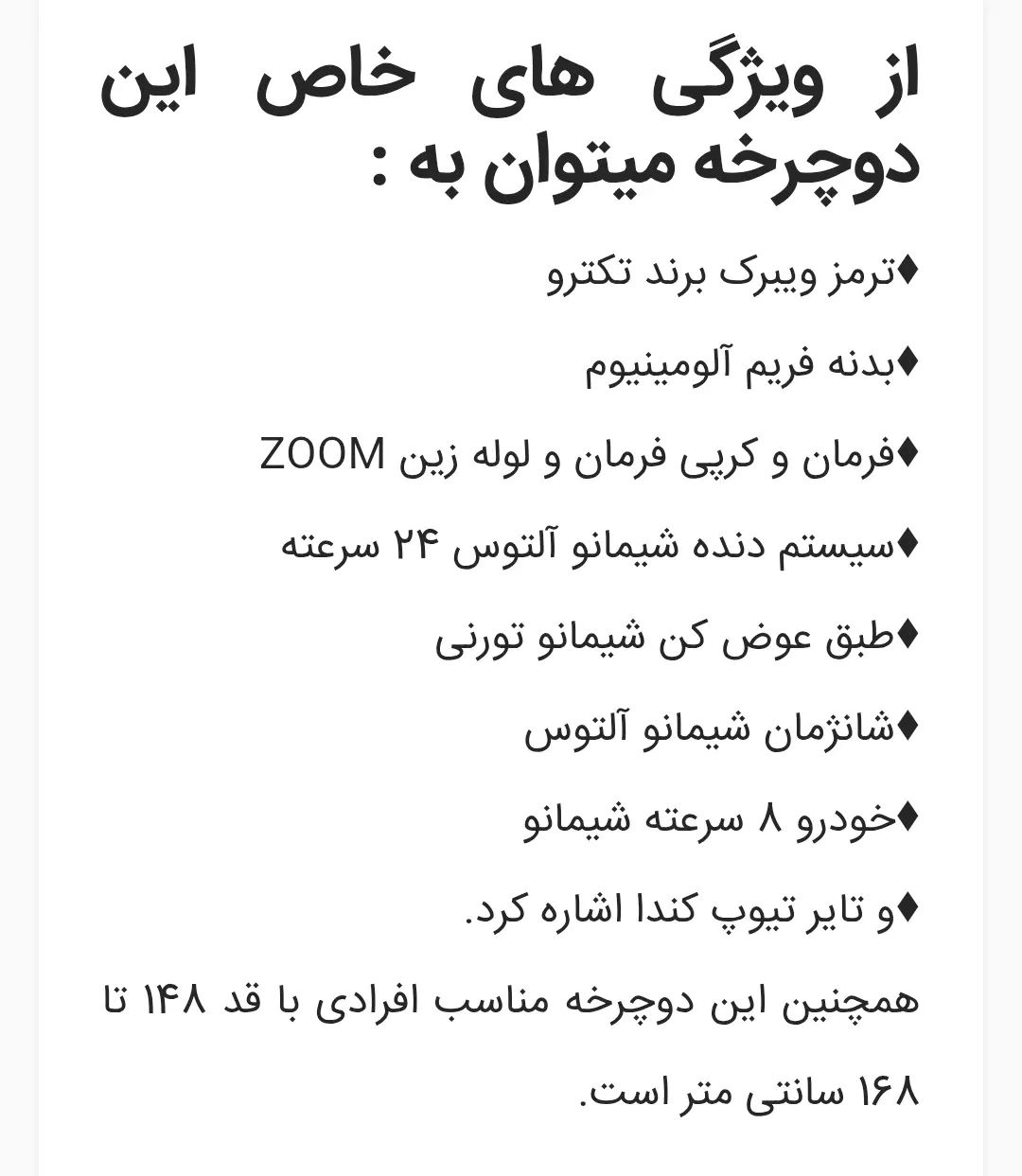 از ویژگی های خاص این دوچرخه میتوان به :

♦ترمز ویبرک برند تکترو

♦بدنه فریم آلومینیوم

♦فرمان و کرپی فرمان و لوله زین ZOOM

♦سیستم دنده شیمانو آلتوس ۲۴ سرعته

♦طبق عوض کن شیمانو تورنی

♦شانژمان شیمانو آلتوس

♦خودرو ۸ سرعته شیمانو

♦و تایر تیوپ کندا اشاره کرد.

همچنین این دوچرخه مناسب افرادی با قد ۱۴۸ تا ۱۶۸ سانتی متر است.